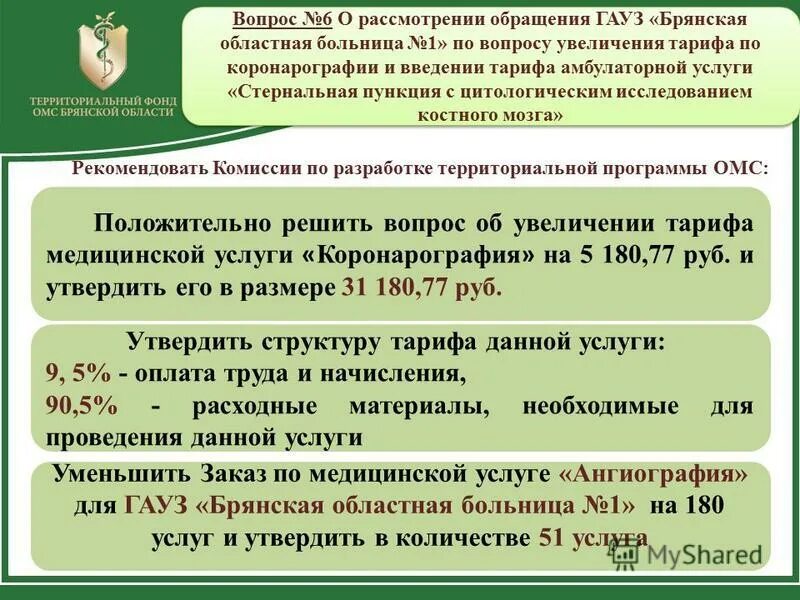 ТЕРРИТОРИАЛЬНЫЙ ФОНД ОМС БРЯНСКОЙ ОБЛАСТИ

Вопрос №6 О рассмотрении обращения ГАУЗ «Брянская областная больница №1» по вопросу увеличения тарифа по коронарографии и введении тарифа амбулаторной услуги «Стернальная пункция с цитологическим исследованием костного мозга»

Рекомендовать Комиссии по разработке территориальной программы ОМС:

Положительно решить вопрос об увеличении тарифа медицинской услуги «Коронарография» на 5 180,77 руб. и утвердить его в размере 31 180,77 руб.

Утвердить структуру тарифа данной услуги:
9, 5% - оплата труда и начисления,
90,5% - расходные материалы, необходимые для проведения данной услуги

Уменьшить Заказ по медицинской услуге «Ангиография» для ГАУЗ «Брянская областная больница №1» на 180 услуг и утвердить в количестве 51 услуга

MyShared